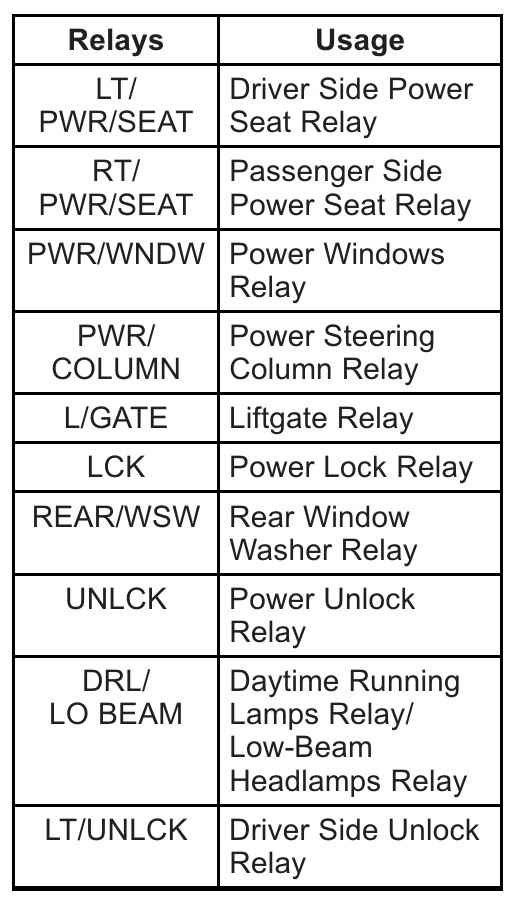 | Relays | Usage |
|---|---|
| LT/ PWR/SEAT | Driver Side Power Seat Relay |
| RT/ PWR/SEAT | Passenger Side Power Seat Relay |
| PWR/WNDW | Power Windows Relay |
| PWR/ COLUMN | Power Steering Column Relay |
| L/GATE | Liftgate Relay |
| LCK | Power Lock Relay |
| REAR/WSW | Rear Window Washer Relay |
| UNLCK | Power Unlock Relay |
| DRL/ LO BEAM | Daytime Running Lamps Relay/ Low-Beam Headlamps Relay |
| LT/UNLCK | Driver Side Unlock Relay |